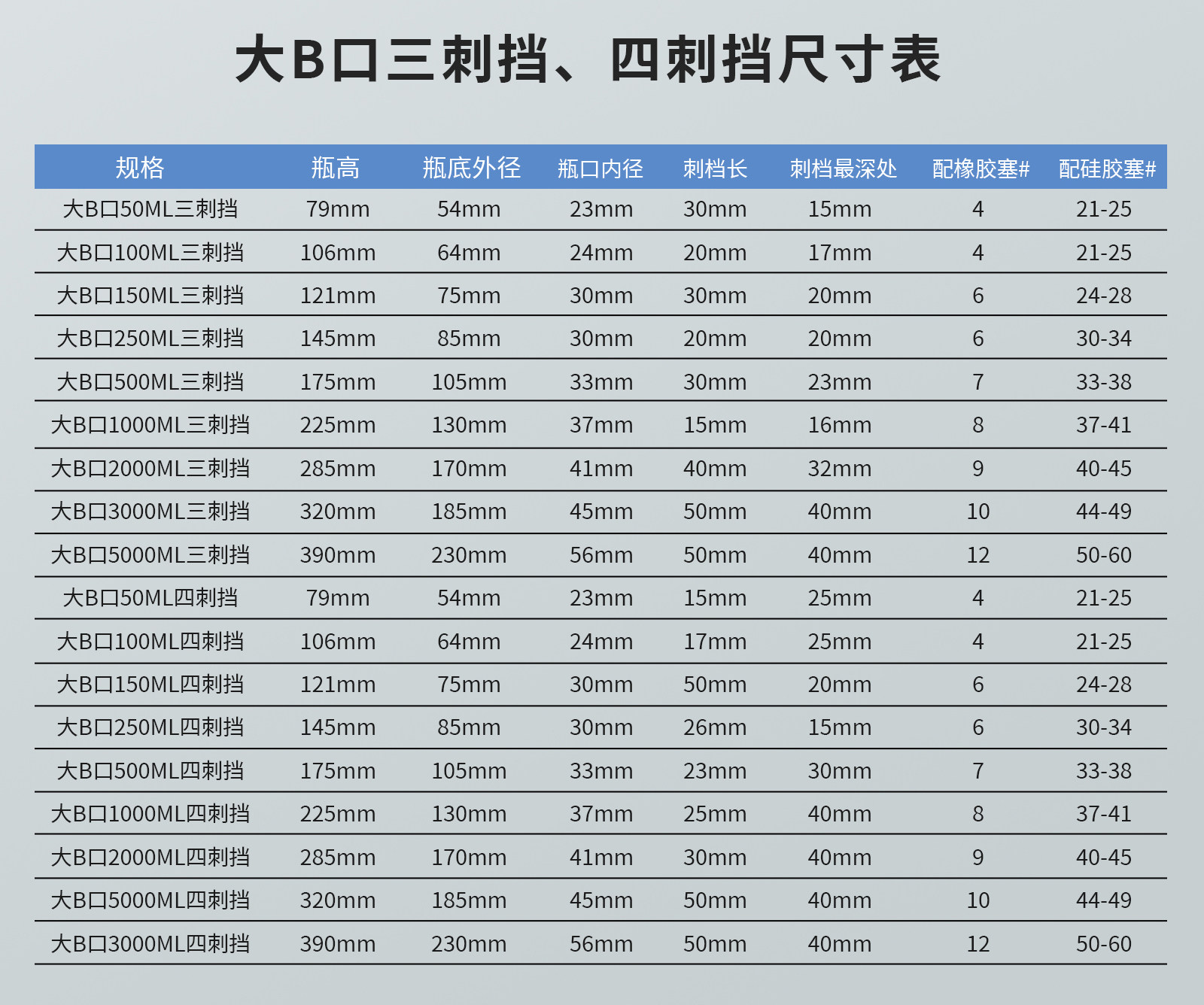 大B口三刺挡、四刺挡尺寸表

| 规格 | 瓶高 | 瓶底外径 | 瓶口内径 | 刺档长 | 刺档最深处 | 配橡胶塞# | 配硅胶塞# |
|---|---|---|---|---|---|---|---|
| 大B口50ML三刺挡 | 79mm | 54mm | 23mm | 30mm | 15mm | 4 | 21-25 |
| 大B口100ML三刺挡 | 106mm | 64mm | 24mm | 20mm | 17mm | 4 | 21-25 |
| 大B口150ML三刺挡 | 121mm | 75mm | 30mm | 30mm | 20mm | 6 | 24-28 |
| 大B口250ML三刺挡 | 145mm | 85mm | 30mm | 20mm | 20mm | 6 | 30-34 |
| 大B口500ML三刺挡 | 175mm | 105mm | 33mm | 30mm | 23mm | 7 | 33-38 |
| 大B口1000ML三刺挡 | 225mm | 130mm | 37mm | 15mm | 16mm | 8 | 37-41 |
| 大B口2000ML三刺挡 | 285mm | 170mm | 41mm | 40mm | 32mm | 9 | 40-45 |
| 大B口3000ML三刺挡 | 320mm | 185mm | 45mm | 50mm | 40mm | 10 | 44-49 |
| 大B口5000ML三刺挡 | 390mm | 230mm | 56mm | 50mm | 40mm | 12 | 50-60 |
| 大B口50ML四刺挡 | 79mm | 54mm | 23mm | 15mm | 25mm | 4 | 21-25 |
| 大B口100ML四刺挡 | 106mm | 64mm | 24mm | 17mm | 25mm | 4 | 21-25 |
| 大B口150ML四刺挡 | 121mm | 75mm | 30mm | 50mm | 20mm | 6 | 24-28 |
| 大B口250ML四刺挡 | 145mm | 85mm | 30mm | 26mm | 15mm | 6 | 30-34 |
| 大B口500ML四刺挡 | 175mm | 105mm | 33mm | 23mm | 30mm | 7 | 33-38 |
| 大B口1000ML四刺挡 | 225mm | 130mm | 37mm | 25mm | 40mm | 8 | 37-41 |
| 大B口2000ML四刺挡 | 285mm | 170mm | 41mm | 30mm | 40mm | 9 | 40-45 |
| 大B口5000ML四刺挡 | 320mm | 185mm | 45mm | 50mm | 40mm | 10 | 44-49 |
| 大B口3000ML四刺挡 | 390mm | 230mm | 56mm | 50mm | 40mm | 12 | 50-60 |